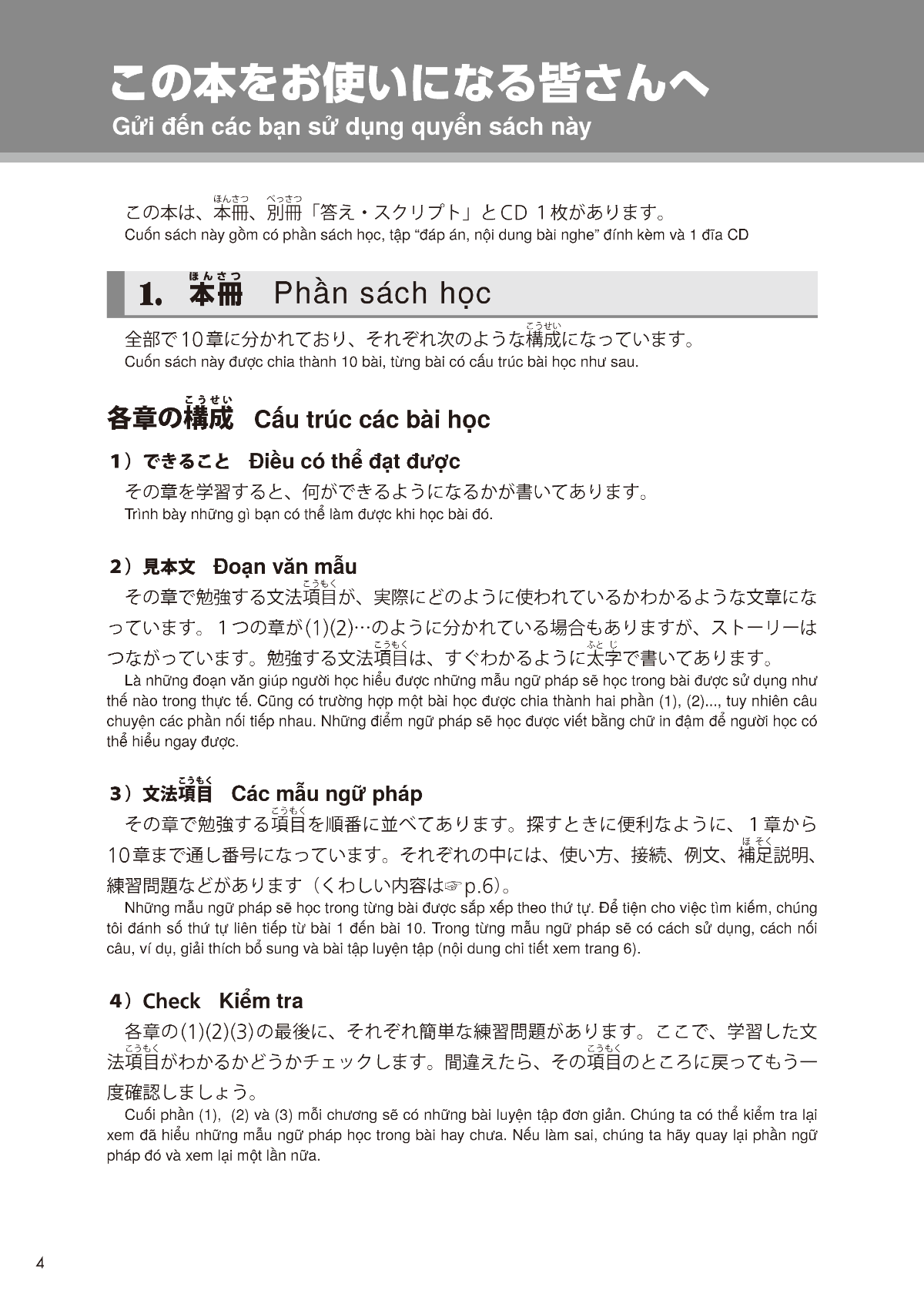 この本をお使いになる皆さんへ
Gửi đến các bạn sử dụng quyển sách này

この本は、本冊（ほんさつ）、別冊（べっさつ）「答え・スクリプト」とCD 1枚があります。
Cuốn sách này gồm có phần sách học, tập "đáp án, nội dung bài nghe" đính kèm và 1 đĩa CD

1. 本冊（ほんさつ） Phần sách học

全部で10章に分かれており、それぞれ次のような構成（こうせい）になっています。
Cuốn sách này được chia thành 10 bài, từng bài có cấu trúc bài học như sau.

各章の構成（こうせい） Cấu trúc các bài học

1）できること Điều có thể đạt được
その章を学習すると、何ができるようになるかが書いてあります。
Trình bày những gì bạn có thể làm được khi học bài đó.

2）見本文 Đoạn văn mẫu
その章で勉強する文法項目（こうもく）が、実際にどのように使われているかわかるような文章になっています。1つの章が(1)(2)…のように分かれている場合もありますが、ストーリーはつながっています。勉強する文法項目（こうもく）は、すぐわかるように太字（ふとじ）で書いてあります。
Là những đoạn văn giúp người học hiểu được những mẫu ngữ pháp sẽ học trong bài được sử dụng như thế nào trong thực tế. Cũng có trường hợp một bài học được chia thành hai phần (1), (2)..., tuy nhiên câu chuyện các phần nối tiếp nhau. Những điểm ngữ pháp sẽ học được viết bằng chữ in đậm để người học có thể hiểu ngay được.

3）文法項目（こうもく） Các mẫu ngữ pháp
その章で勉強する項目（こうもく）を順番に並べてあります。探すときに便利なように、1章から10章まで通し番号になっています。それぞれの中には、使い方、接続、例文、補足（ほそく）説明、練習問題などがあります（くわしい内容は☞p.6）。
Những mẫu ngữ pháp sẽ học trong từng bài được sắp xếp theo thứ tự. Để tiện cho việc tìm kiếm, chúng tôi đánh số thứ tự liên tiếp từ bài 1 đến bài 10. Trong từng mẫu ngữ pháp sẽ có cách sử dụng, cách nối câu, ví dụ, giải thích bổ sung và bài tập luyện tập (nội dung chi tiết xem trang 6).

4）Check Kiểm tra
各章の(1)(2)(3)の最後に、それぞれ簡単な練習問題があります。ここで、学習した文法項目（こうもく）がわかるかどうかチェックします。間違えたら、その項目（こうもく）のところに戻ってもう一度確認しましょう。
Cuối phần (1), (2) và (3) mỗi chương sẽ có những bài luyện tập đơn giản. Chúng ta có thể kiểm tra lại xem đã hiểu những mẫu ngữ pháp học trong bài hay chưa. Nếu làm sai, chúng ta hãy quay lại phần ngữ pháp đó và xem lại một lần nữa.

4